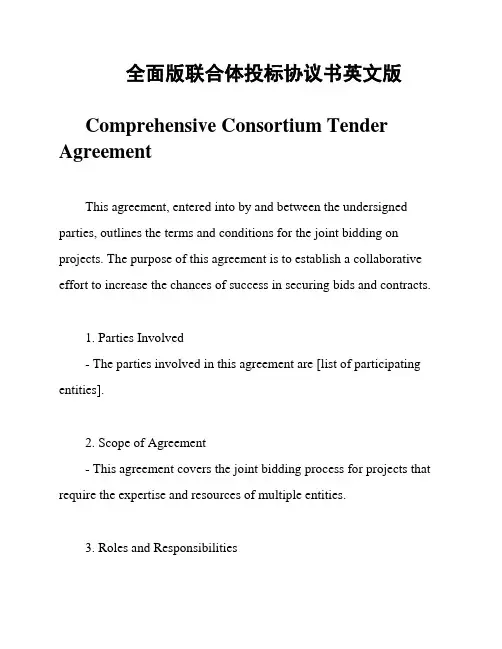 全面版联合体投标协议书英文版

Comprehensive Consortium Tender Agreement

This agreement, entered into by and between the undersigned parties, outlines the terms and conditions for the joint bidding on projects. The purpose of this agreement is to establish a collaborative effort to increase the chances of success in securing bids and contracts.

1. Parties Involved
- The parties involved in this agreement are [list of participating entities].

2. Scope of Agreement
- This agreement covers the joint bidding process for projects that require the expertise and resources of multiple entities.

3. Roles and Responsibilities